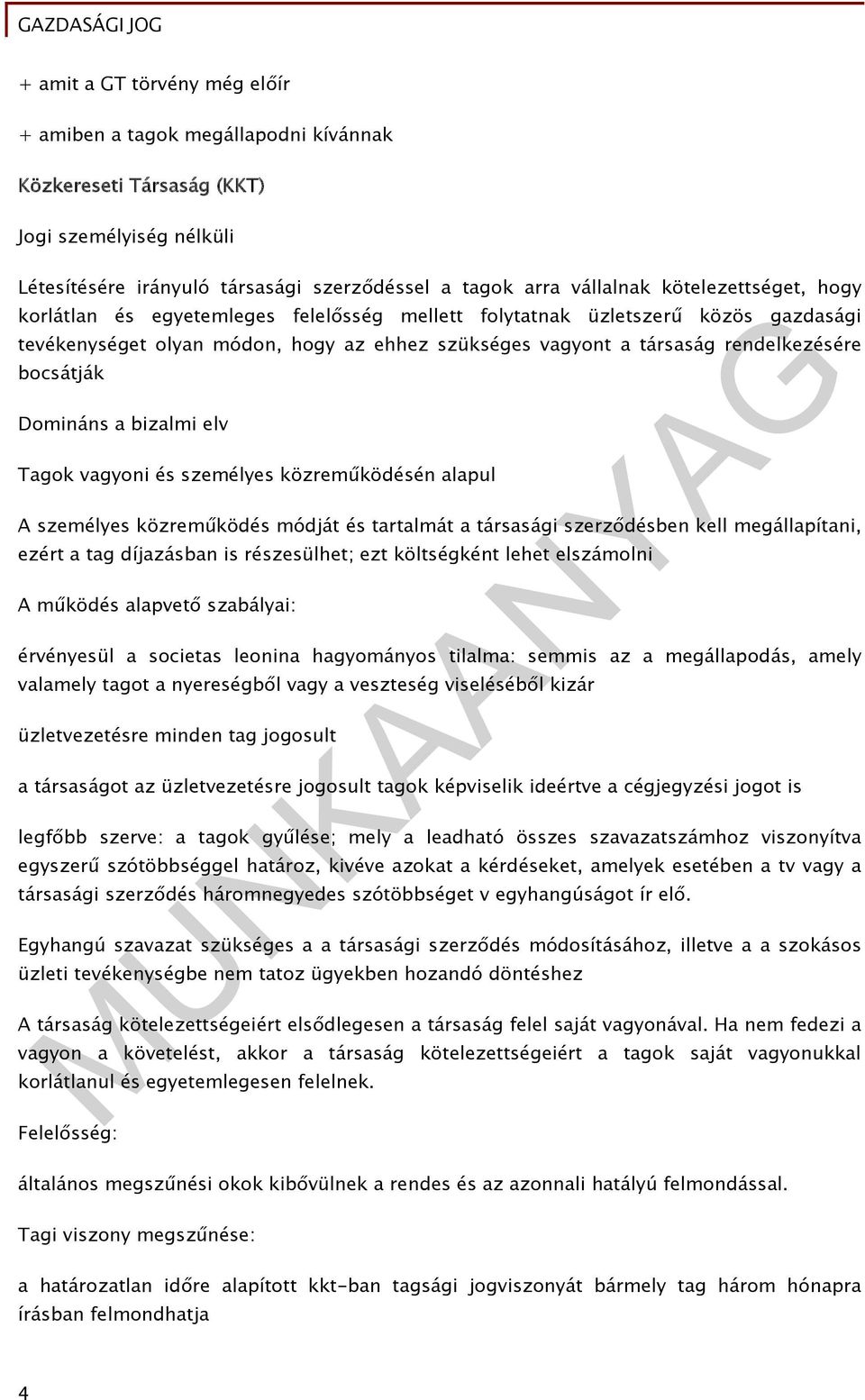 GAZDASÁGI JOG

+ amit a GT törvény még előír

+ amiben a tagok megállapodni kívánnak

Közkereseti Társaság (KKT)

Jogi személyiség nélküli

Létesítésére irányuló társasági szerződéssel a tagok arra vállalnak kötelezettséget, hogy korlátlan és egyetemleges felelősség mellett folytatnak üzletszerű közös gazdasági tevékenységet olyan módon, hogy az ehhez szükséges vagyont a társaság rendelkezésére bocsátják

Domináns a bizalmi elv

Tagok vagyoni és személyes közreműködésén alapul

A személyes közreműködés módját és tartalmát a társasági szerződésben kell megállapítani, ezért a tag díjazásban is részesülhet; ezt költségként lehet elszámolni

A működés alapvető szabályai:

érvényesül a societas leonina hagyományos tilalma: semmis az a megállapodás, amely valamely tagot a nyereségből vagy a veszteség viseléséből kizár

üzletvezetésre minden tag jogosult

a társaságot az üzletvezetésre jogosult tagok képviselik ideértve a cégjegyzési jogot is

legfőbb szerve: a tagok gyűlése; mely a leadható összes szavazatszámhoz viszonyítva egyszerű szótöbbséggel határoz, kivéve azokat a kérdéseket, amelyek esetében a tv vagy a társasági szerződés háromnegyedes szótöbbséget v egyhangúságot ír elő.

Egyhangú szavazat szükséges a a társasági szerződés módosításához, illetve a a szokásos üzleti tevékenységbe nem tatoz ügyekben hozandó döntéshez

A társaság kötelezettségeiért elsődlegesen a társaság felel saját vagyonával. Ha nem fedezi a vagyon a követelést, akkor a társaság kötelezettségeiért a tagok saját vagyonukkal korlátlanul és egyetemlegesen felelnek.

Felelősség:

általános megszűnési okok kibővülnek a rendes és az azonnali hatályú felmondással.

Tagi viszony megszűnése:

a határozatlan időre alapított kkt-ban tagsági jogviszonyát bármely tag három hónapra írásban felmondhatja

MUNKAANYAG

4